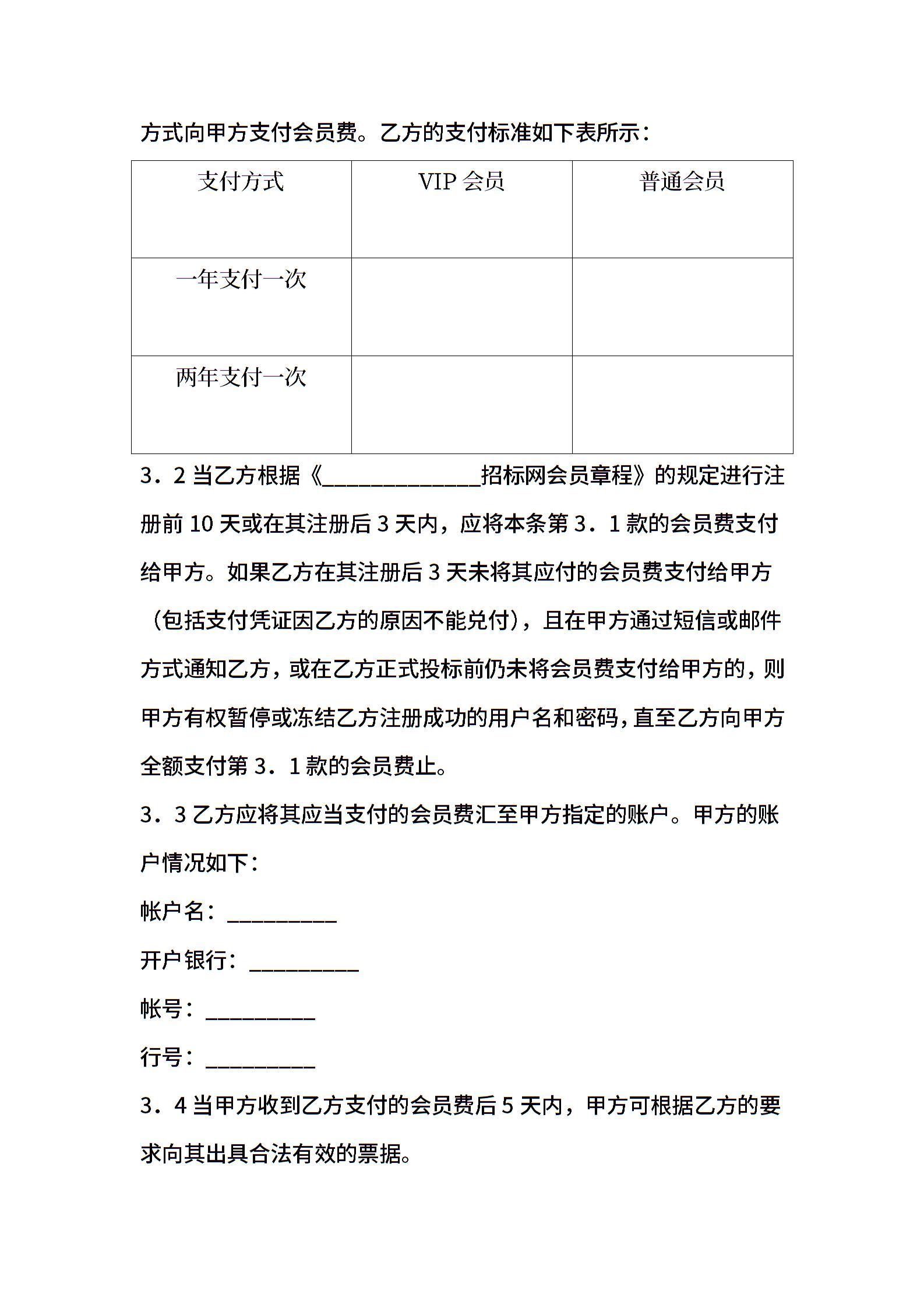 方式向甲方支付会员费。乙方的支付标准如下表所示：

| 支付方式 | VIP 会员 | 普通会员 |
|---|---|---|
| 一年支付一次 | | |
| 两年支付一次 | | |

3．2 当乙方根据《______________招标网会员章程》的规定进行注册前 10 天或在其注册后 3 天内，应将本条第 3．1 款的会员费支付给甲方。如果乙方在其注册后 3 天未将其应付的会员费支付给甲方（包括支付凭证因乙方的原因不能兑付），且在甲方通过短信或邮件方式通知乙方，或在乙方正式投标前仍未将会员费支付给甲方的，则甲方有权暂停或冻结乙方注册成功的用户名和密码，直至乙方向甲方全额支付第 3．1 款的会员费止。

3．3 乙方应将其应当支付的会员费汇至甲方指定的账户。甲方的账户情况如下：

帐户名：__________

开户银行：__________

帐号：__________

行号：__________

3．4 当甲方收到乙方支付的会员费后 5 天内，甲方可根据乙方的要求向其出具合法有效的票据。